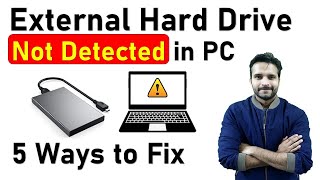 External Hard Drive
Not Detected in PC

5 Ways to Fix